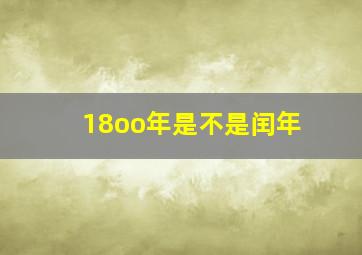 18oo年是不是闰年